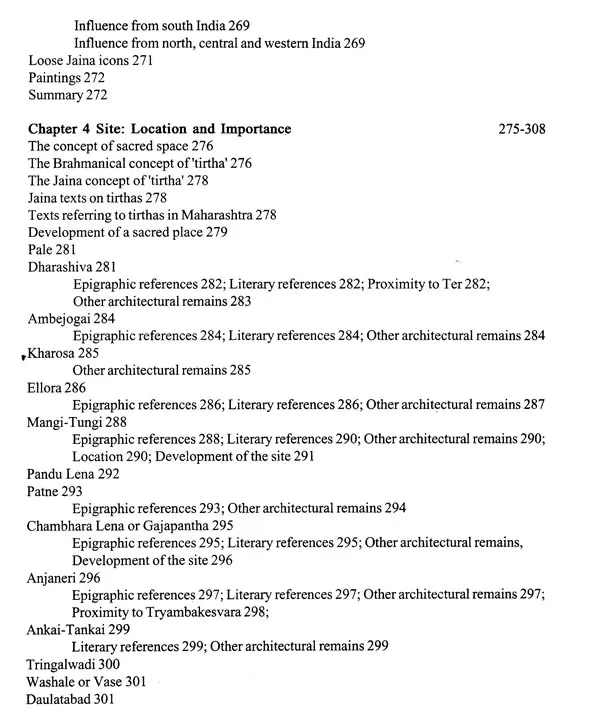 Influence from south India 269
Influence from north, central and western India 269
Loose Jaina icons 271
Paintings 272
Summary 272

Chapter 4 Site: Location and Importance 275-308
The concept of sacred space 276
The Brahmanical concept of 'tirtha' 276
The Jaina concept of 'tirtha' 278
Jaina texts on tirthas 278
Texts referring to tirthas in Maharashtra 278
Development of a sacred place 279
Pale 281
Dharashiva 281
Epigraphic references 282; Literary references 282; Proximity to Ter 282; Other architectural remains 283
Ambejogai 284
Epigraphic references 284; Literary references 284; Other architectural remains 284
Kharosa 285
Other architectural remains 285
Ellora 286
Epigraphic references 286; Literary references 286; Other architectural remains 287
Mangi-Tungi 288
Epigraphic references 288; Literary references 290; Other architectural remains 290; Location 290; Development of the site 291
Pandu Lena 292
Patne 293
Epigraphic references 293; Other architectural remains 294
Chambhara Lena or Gajapantha 295
Epigraphic references 295; Literary references 295; Other architectural remains, Development of the site 296
Anjaneri 296
Epigraphic references 297; Literary references 297; Other architectural remains 297; Proximity to Tryambakesvara 298;
Ankai-Tankai 299
Literary references 299; Other architectural remains 299
Tringalwadi 300
Washale or Vase 301
Daulatabad 301